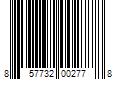 8 57732 00277 8